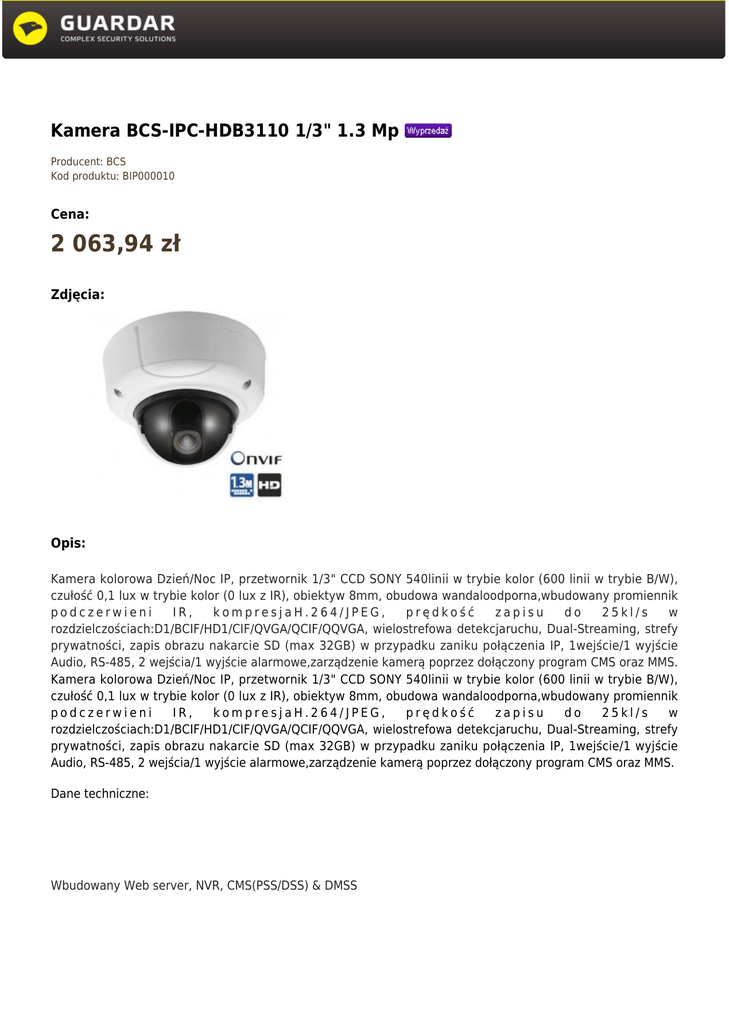 GUARDAR
COMPLEX SECURITY SOLUTIONS

Kamera BCS-IPC-HDB3110 1/3" 1.3 Mp Wyprzedaż

Producent: BCS
Kod produktu: BIP000010

Cena:

2 063,94 zł

Zdjęcia:

ONVIF
1.3M HD

Opis:

Kamera kolorowa Dzień/Noc IP, przetwornik 1/3" CCD SONY 540linii w trybie kolor (600 linii w trybie B/W), czułość 0,1 lux w trybie kolor (0 lux z IR), obiektyw 8mm, obudowa wandaloodporna,wbudowany promiennik podczerwieni IR, kompresjaH.264/JPEG, prędkość zapisu do 25kl/s w rozdzielczościach:D1/BCIF/HD1/CIF/QVGA/QCIF/QQVGA, wielostrefowa detekcjaruchu, Dual-Streaming, strefy prywatności, zapis obrazu nakarcie SD (max 32GB) w przypadku zaniku połączenia IP, 1wejście/1 wyjście Audio, RS-485, 2 wejścia/1 wyjście alarmowe,zarządzenie kamerą poprzez dołączony program CMS oraz MMS. Kamera kolorowa Dzień/Noc IP, przetwornik 1/3" CCD SONY 540linii w trybie kolor (600 linii w trybie B/W), czułość 0,1 lux w trybie kolor (0 lux z IR), obiektyw 8mm, obudowa wandaloodporna,wbudowany promiennik podczerwieni IR, kompresjaH.264/JPEG, prędkość zapisu do 25kl/s w rozdzielczościach:D1/BCIF/HD1/CIF/QVGA/QCIF/QQVGA, wielostrefowa detekcjaruchu, Dual-Streaming, strefy prywatności, zapis obrazu nakarcie SD (max 32GB) w przypadku zaniku połączenia IP, 1wejście/1 wyjście Audio, RS-485, 2 wejścia/1 wyjście alarmowe,zarządzenie kamerą poprzez dołączony program CMS oraz MMS.

Dane techniczne:

Wbudowany Web server, NVR, CMS(PSS/DSS) & DMSS